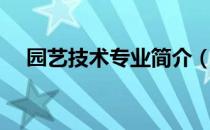 园艺技术专业简介（